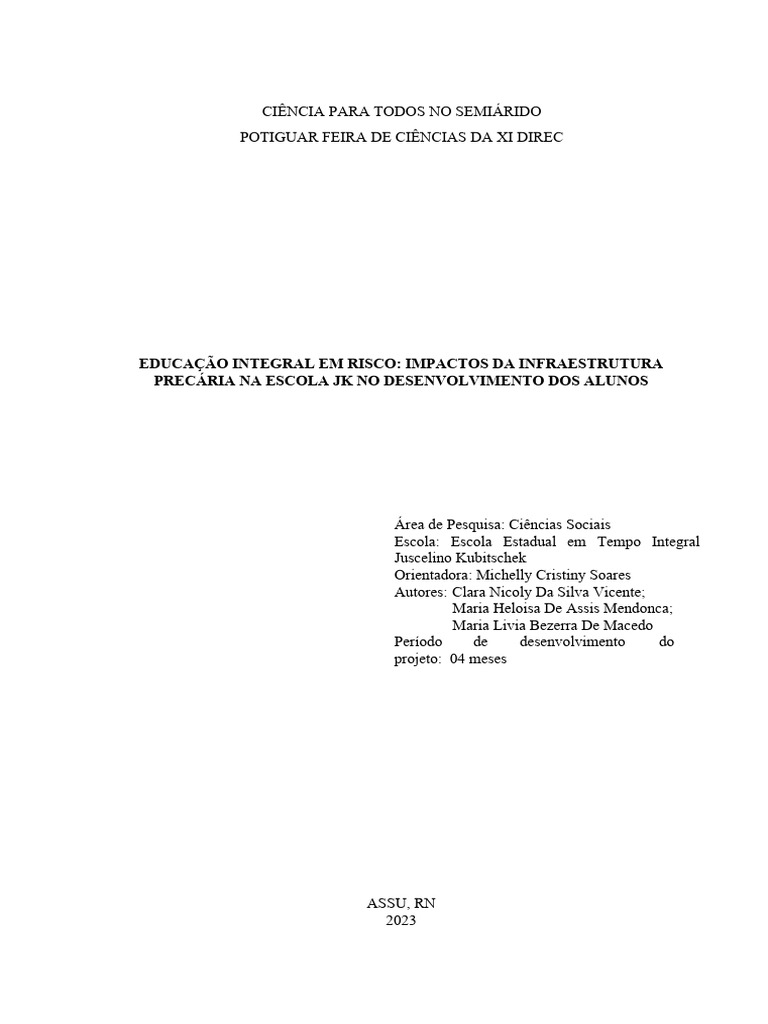 CIÊNCIA PARA TODOS NO SEMIÁRIDO
POTIGUAR FEIRA DE CIÊNCIAS DA XI DIREC

EDUCAÇÃO INTEGRAL EM RISCO: IMPACTOS DA INFRAESTRUTURA PRECÁRIA NA ESCOLA JK NO DESENVOLVIMENTO DOS ALUNOS

Área de Pesquisa: Ciências Sociais
Escola: Escola Estadual em Tempo Integral Juscelino Kubitschek
Orientadora: Michelly Cristiny Soares
Autores: Clara Nicoly Da Silva Vicente;
Maria Heloisa De Assis Mendonca;
Maria Livia Bezerra De Macedo
Período de desenvolvimento do projeto: 04 meses

ASSU, RN
2023